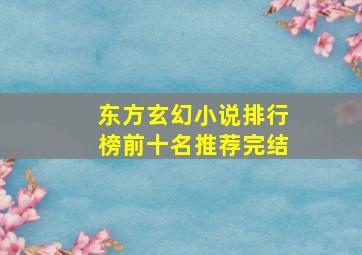 东方玄幻小说排行榜前十名推荐完结